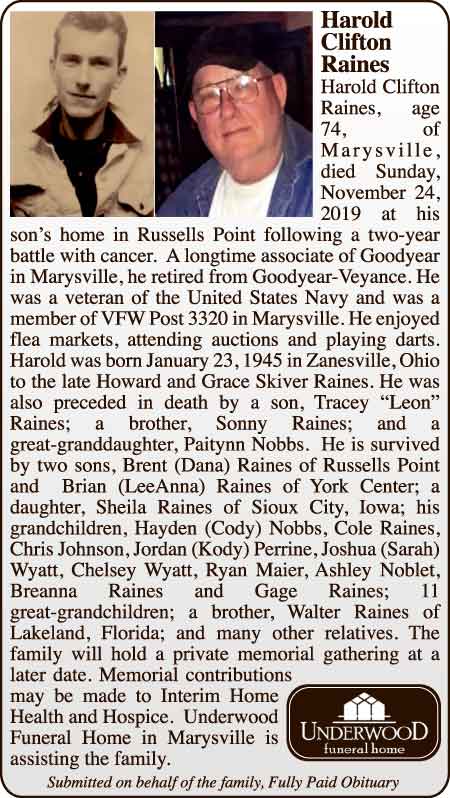 Harold Clifton Raines

Harold Clifton Raines, age 74, of Marysville, died Sunday, November 24, 2019 at his son's home in Russells Point following a two-year battle with cancer. A longtime associate of Goodyear in Marysville, he retired from Goodyear-Veyance. He was a veteran of the United States Navy and was a member of VFW Post 3320 in Marysville. He enjoyed flea markets, attending auctions and playing darts. Harold was born January 23, 1945 in Zanesville, Ohio to the late Howard and Grace Skiver Raines. He was also preceded in death by a son, Tracey "Leon" Raines; a brother, Sonny Raines; and a great-granddaughter, Paitynn Nobbs. He is survived by two sons, Brent (Dana) Raines of Russells Point and Brian (LeeAnna) Raines of York Center; a daughter, Sheila Raines of Sioux City, Iowa; his grandchildren, Hayden (Cody) Nobbs, Cole Raines, Chris Johnson, Jordan (Kody) Perrine, Joshua (Sarah) Wyatt, Chelsey Wyatt, Ryan Maier, Ashley Noblet, Breanna Raines and Gage Raines; 11 great-grandchildren; a brother, Walter Raines of Lakeland, Florida; and many other relatives. The family will hold a private memorial gathering at a later date. Memorial contributions may be made to Interim Home Health and Hospice. Underwood Funeral Home in Marysville is assisting the family.

UNDERWOOD
funeral home

Submitted on behalf of the family, Fully Paid Obituary